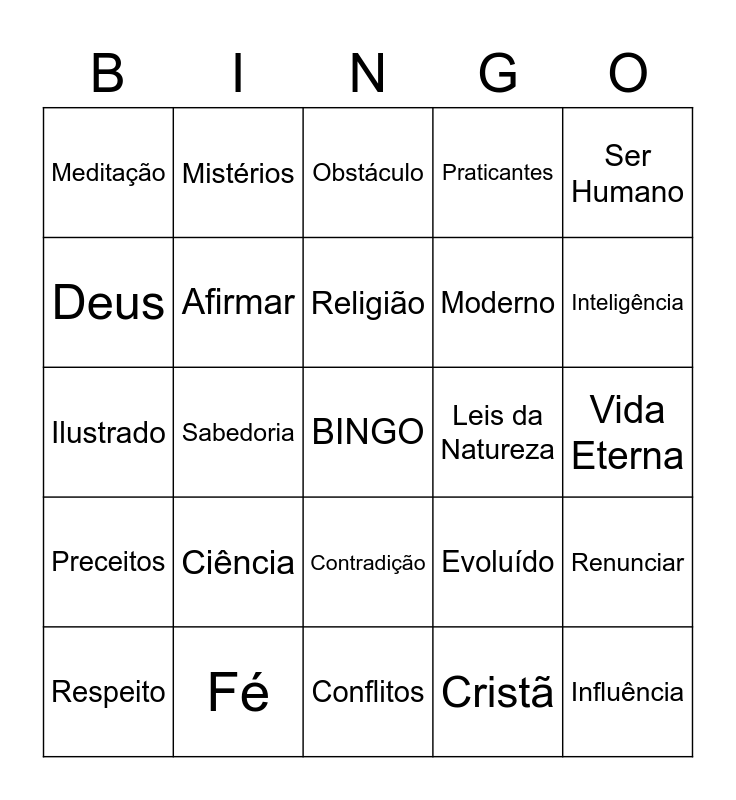 | B | I | N | G | O |
|---|---|---|---|---|
| Meditação | Mistérios | Obstáculo | Praticantes | Ser Humano |
| Deus | Afirmar | Religião | Moderno | Inteligência |
| Ilustrado | Sabedoria | BINGO | Leis da Natureza | Vida Eterna |
| Preceitos | Ciência | Contradição | Evoluído | Renunciar |
| Respeito | Fé | Conflitos | Cristã | Influência |